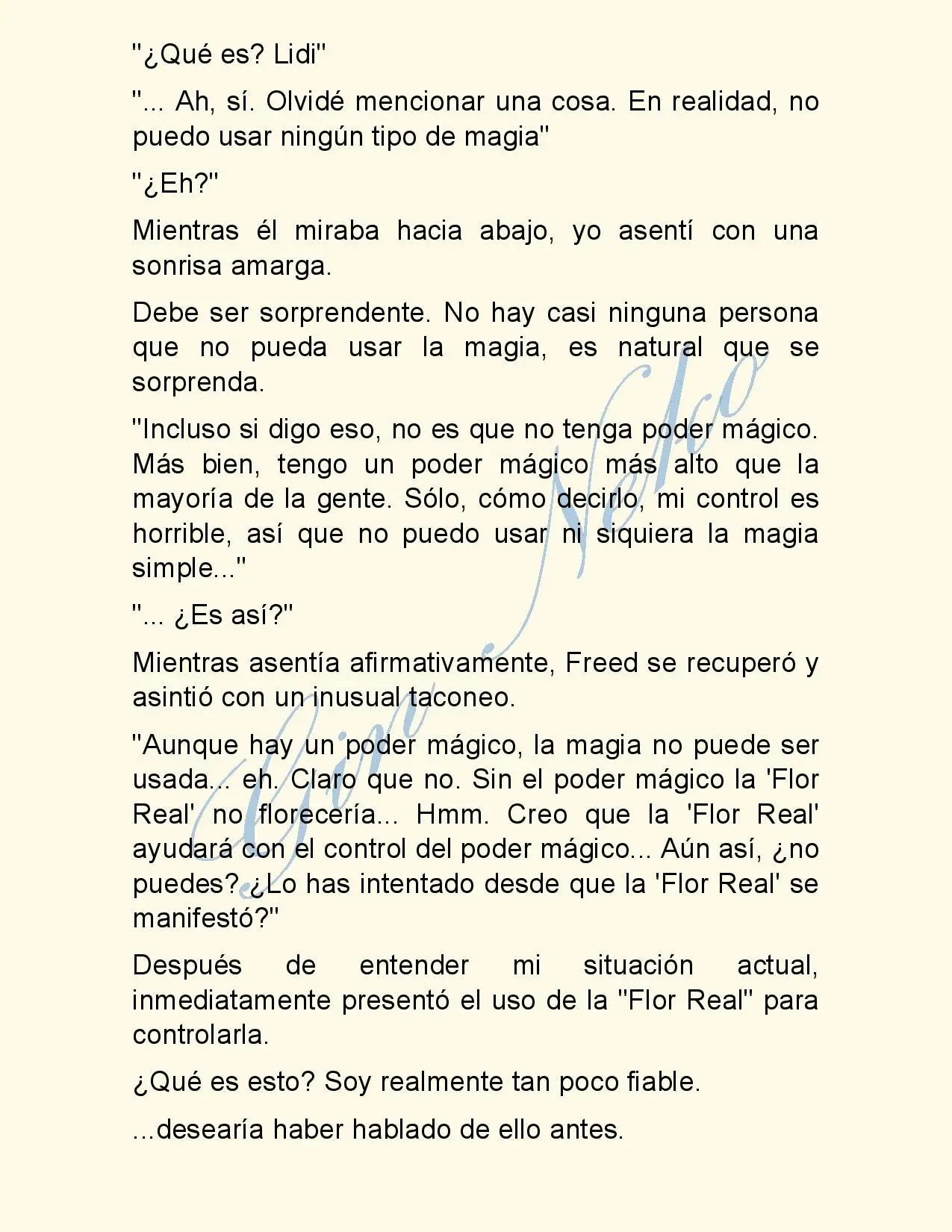 "¿Qué es? Lidi"

"... Ah, sí. Olvidé mencionar una cosa. En realidad, no puedo usar ningún tipo de magia"

"¿Eh?"

Mientras él miraba hacia abajo, yo asentí con una sonrisa amarga.

Debe ser sorprendente. No hay casi ninguna persona que no pueda usar la magia, es natural que se sorprenda.

"Incluso si digo eso, no es que no tenga poder mágico. Más bien, tengo un poder mágico más alto que la mayoría de la gente. Sólo, cómo decirlo, mi control es horrible, así que no puedo usar ni siquiera la magia simple..."

"... ¿Es así?"

Mientras asentía afirmativamente, Freed se recuperó y asintió con un inusual taconeo.

"Aunque hay un poder mágico, la magia no puede ser usada... eh. Claro que no. Sin el poder mágico la 'Flor Real' no florecería... Hmm. Creo que la 'Flor Real' ayudará con el control del poder mágico... Aún así, ¿no puedes? ¿Lo has intentado desde que la 'Flor Real' se manifestó?"

Después de entender mi situación actual, inmediatamente presentó el uso de la "Flor Real" para controlarla.

¿Qué es esto? Soy realmente tan poco fiable.

...desearía haber hablado de ello antes.

Gin Neko